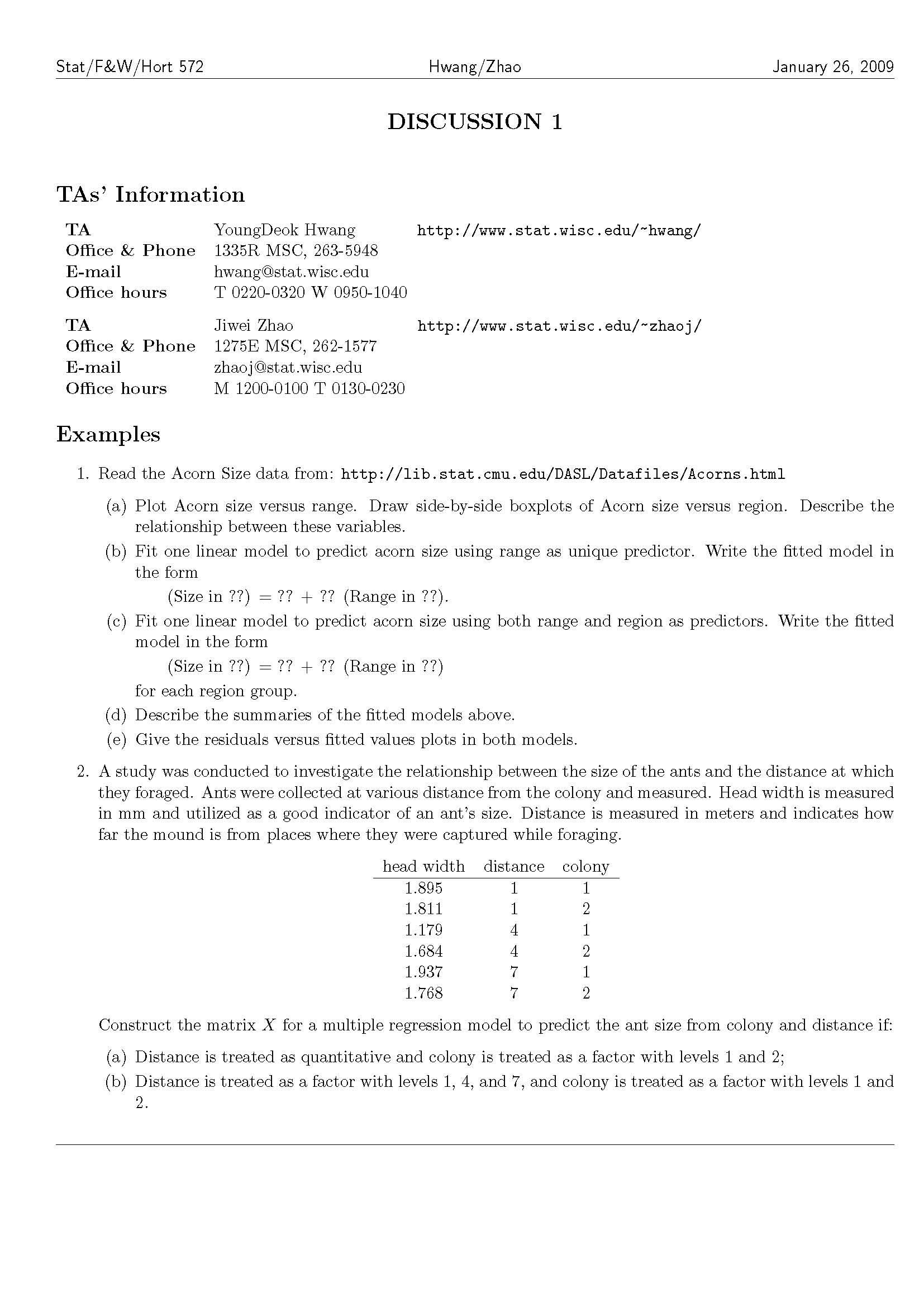 Stat/F&W/Hort 572 Hwang/Zhao January 26, 2009

DISCUSSION 1

TAs' Information

TA YoungDeok Hwang http://www.stat.wisc.edu/~hwang/
Office & Phone 1335R MSC, 263-5948
E-mail hwang@stat.wisc.edu
Office hours T 0220-0320 W 0950-1040

TA Jiwei Zhao http://www.stat.wisc.edu/~zhaoj/
Office & Phone 1275E MSC, 262-1577
E-mail zhaoj@stat.wisc.edu
Office hours M 1200-0100 T 0130-0230

Examples

1. Read the Acorn Size data from: http://lib.stat.cmu.edu/DASL/Datafiles/Acorns.html

(a) Plot Acorn size versus range. Draw side-by-side boxplots of Acorn size versus region. Describe the relationship between these variables.

(b) Fit one linear model to predict acorn size using range as unique predictor. Write the fitted model in the form
(Size in ??) = ?? + ?? (Range in ??).

(c) Fit one linear model to predict acorn size using both range and region as predictors. Write the fitted model in the form
(Size in ??) = ?? + ?? (Range in ??)
for each region group.

(d) Describe the summaries of the fitted models above.

(e) Give the residuals versus fitted values plots in both models.

2. A study was conducted to investigate the relationship between the size of the ants and the distance at which they foraged. Ants were collected at various distance from the colony and measured. Head width is measured in mm and utilized as a good indicator of an ant's size. Distance is measured in meters and indicates how far the mound is from places where they were captured while foraging.

| head width | distance | colony |
|---|---|---|
| 1.895 | 1 | 1 |
| 1.811 | 1 | 2 |
| 1.179 | 4 | 1 |
| 1.684 | 4 | 2 |
| 1.937 | 7 | 1 |
| 1.768 | 7 | 2 |

Construct the matrix $X$ for a multiple regression model to predict the ant size from colony and distance if:

(a) Distance is treated as quantitative and colony is treated as a factor with levels 1 and 2;

(b) Distance is treated as a factor with levels 1, 4, and 7, and colony is treated as a factor with levels 1 and 2.